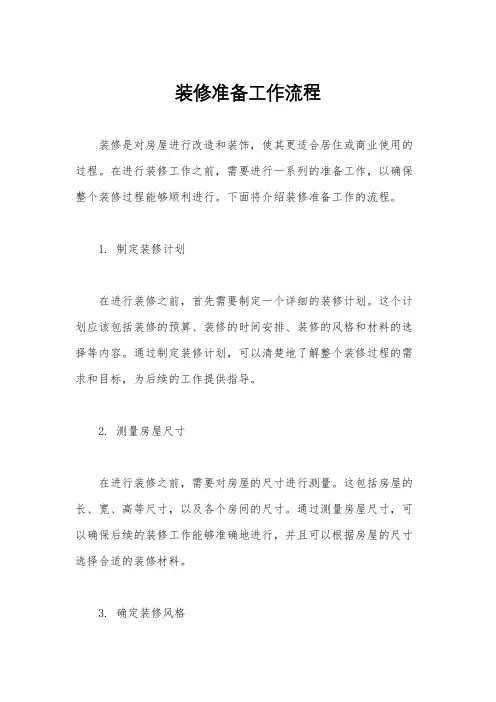 装修准备工作流程

装修是对房屋进行改造和装饰，使其更适合居住或商业使用的过程。在进行装修工作之前，需要进行一系列的准备工作，以确保整个装修过程能够顺利进行。下面将介绍装修准备工作的流程。

1. 制定装修计划

在进行装修之前，首先需要制定一个详细的装修计划。这个计划应该包括装修的预算、装修的时间安排、装修的风格和材料的选择等内容。通过制定装修计划，可以清楚地了解整个装修过程的需求和目标，为后续的工作提供指导。

2. 测量房屋尺寸

在进行装修之前，需要对房屋的尺寸进行测量。这包括房屋的长、宽、高等尺寸，以及各个房间的尺寸。通过测量房屋尺寸，可以确保后续的装修工作能够准确地进行，并且可以根据房屋的尺寸选择合适的装修材料。

3. 确定装修风格